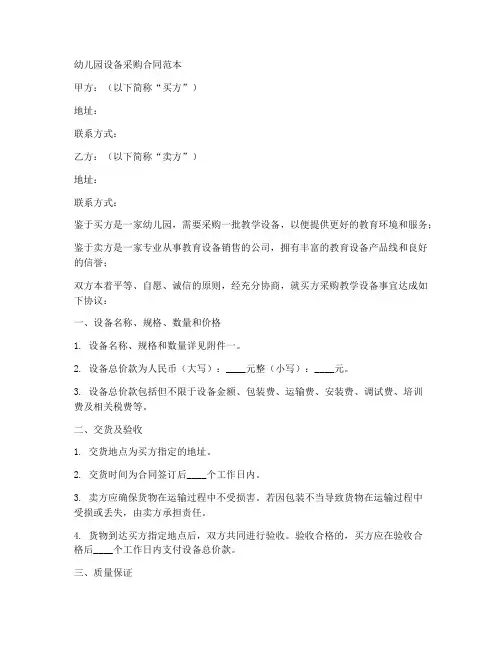 幼儿园设备采购合同范本

甲方：（以下简称“买方”）

地址：

联系方式：

乙方：（以下简称“卖方”）

地址：

联系方式：

鉴于买方是一家幼儿园，需要采购一批教学设备，以便提供更好的教育环境和服务；

鉴于卖方是一家专业从事教育设备销售的公司，拥有丰富的教育设备产品线和良好的信誉；

双方本着平等、自愿、诚信的原则，经充分协商，就买方采购教学设备事宜达成如下协议：

一、设备名称、规格、数量和价格

1. 设备名称、规格和数量详见附件一。

2. 设备总价款为人民币（大写）：____元整（小写）：____元。

3. 设备总价款包括但不限于设备金额、包装费、运输费、安装费、调试费、培训费及相关税费等。

二、交货及验收

1. 交货地点为买方指定的地址。

2. 交货时间为合同签订后____个工作日内。

3. 卖方应确保货物在运输过程中不受损害。若因包装不当导致货物在运输过程中受损或丢失，由卖方承担责任。

4. 货物到达买方指定地点后，双方共同进行验收。验收合格的，买方应在验收合格后____个工作日内支付设备总价款。

三、质量保证